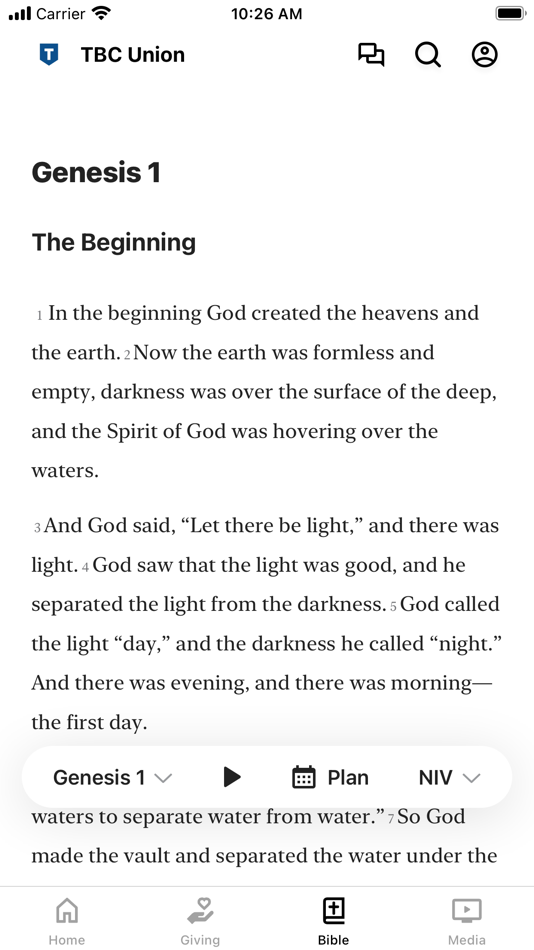 Carrier 10:26 AM

T TBC Union

Genesis 1

The Beginning

1 In the beginning God created the heavens and the earth. 2 Now the earth was formless and empty, darkness was over the surface of the deep, and the Spirit of God was hovering over the waters.

3 And God said, “Let there be light,” and there was light. 4 God saw that the light was good, and he separated the light from the darkness. 5 God called the light “day,” and the darkness he called “night.” And there was evening, and there was morning—the first day.

Genesis 1 Plan NIV

waters to separate water from water.” 7 So God made the vault and separated the water under the

Home Giving Bible Media